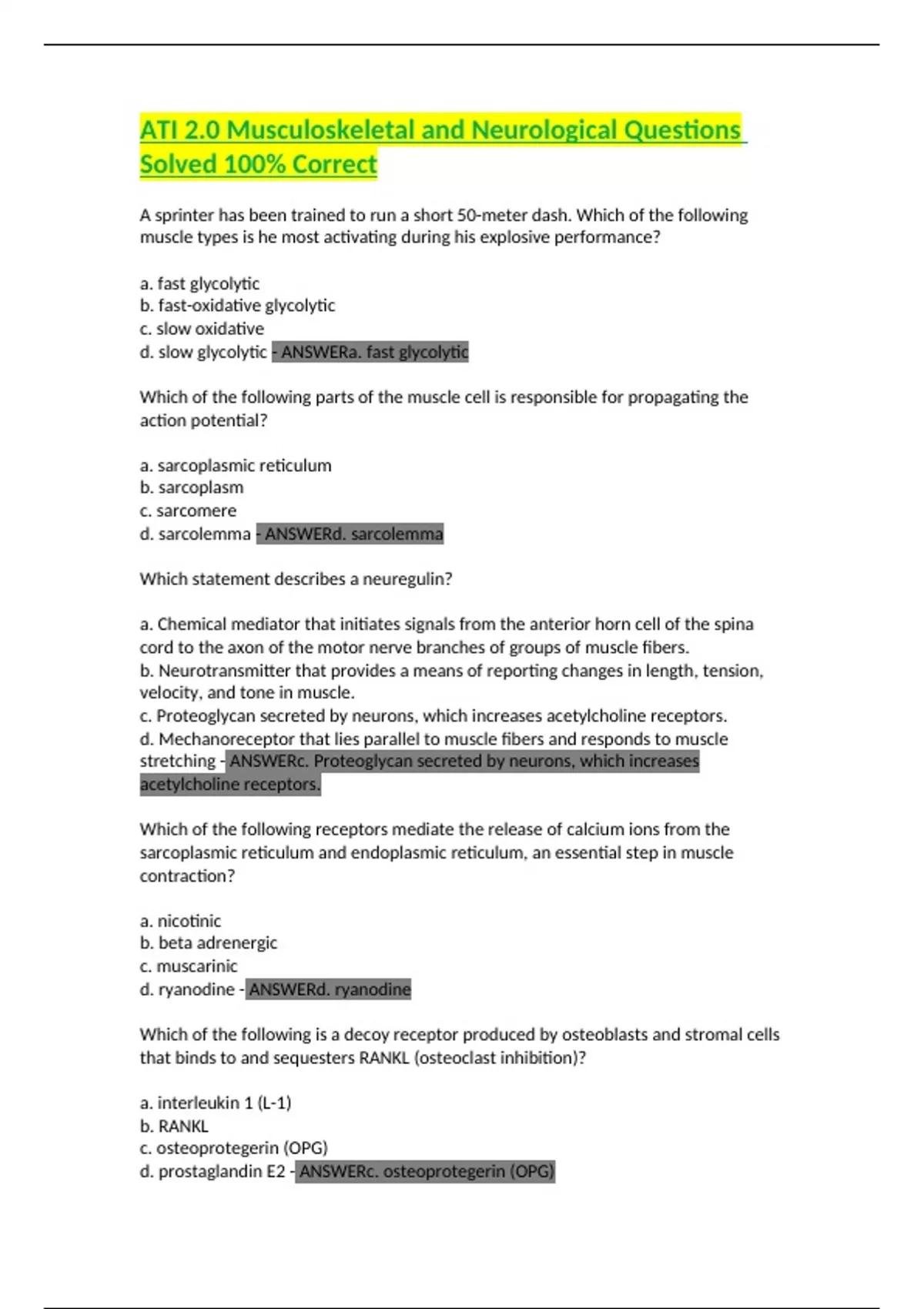 ATI 2.0 Musculoskeletal and Neurological Questions Solved 100% Correct

A sprinter has been trained to run a short 50-meter dash. Which of the following muscle types is he most activating during his explosive performance?

a. fast glycolytic
b. fast-oxidative glycolytic
c. slow oxidative
d. slow glycolytic - ANSWERa. fast glycolytic

Which of the following parts of the muscle cell is responsible for propagating the action potential?

a. sarcoplasmic reticulum
b. sarcoplasm
c. sarcomere
d. sarcolemma - ANSWERd. sarcolemma

Which statement describes a neuregulin?

a. Chemical mediator that initiates signals from the anterior horn cell of the spina cord to the axon of the motor nerve branches of groups of muscle fibers.
b. Neurotransmitter that provides a means of reporting changes in length, tension, velocity, and tone in muscle.
c. Proteoglycan secreted by neurons, which increases acetylcholine receptors.
d. Mechanoreceptor that lies parallel to muscle fibers and responds to muscle stretching - ANSWERc. Proteoglycan secreted by neurons, which increases acetylcholine receptors.

Which of the following receptors mediate the release of calcium ions from the sarcoplasmic reticulum and endoplasmic reticulum, an essential step in muscle contraction?

a. nicotinic
b. beta adrenergic
c. muscarinic
d. ryanodine - ANSWERd. ryanodine

Which of the following is a decoy receptor produced by osteoblasts and stromal cells that binds to and sequesters RANKL (osteoclast inhibition)?

a. interleukin 1 (L-1)
b. RANKL
c. osteoprotegerin (OPG)
d. prostaglandin E2 - ANSWERc. osteoprotegerin (OPG)